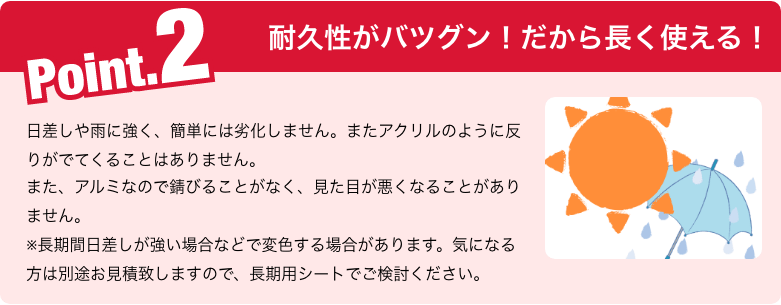 Point.2

耐久性がバツグン！だから長く使える！

日差しや雨に強く、簡単には劣化しません。またアクリルのように反りがでてくることはありません。
また、アルミなので錆びることがなく、見た目が悪くなることがありません。
※長期間日差しが強い場合などで変色する場合があります。気になる方は別途お見積致しますので、長期用シートでご検討ください。